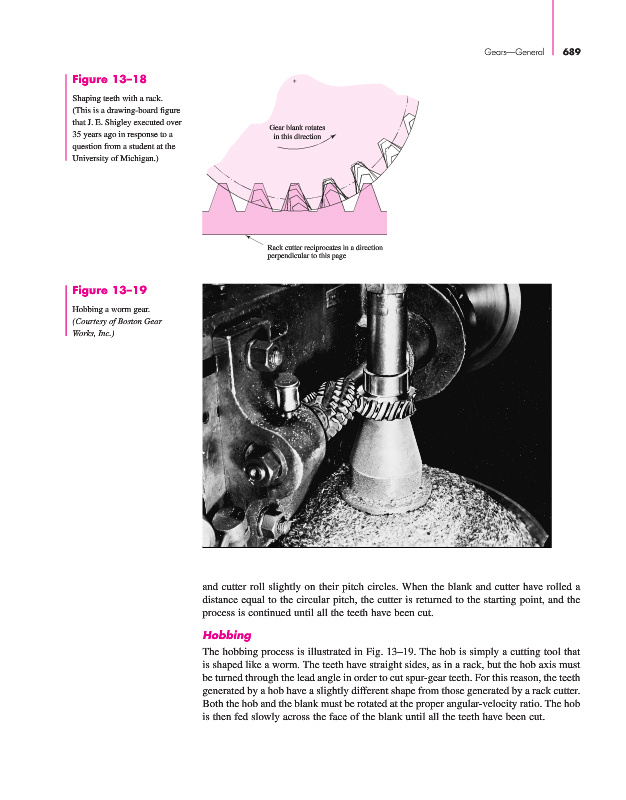 Gears—General 689

Figure 13–18

Shaping teeth with a rack. (This is a drawing-board figure that J. E. Shigley executed over 35 years ago in response to a question from a student at the University of Michigan.)

Gear blank rotates in this direction

Rack cutter reciprocates in a direction perpendicular to this page

Figure 13–19

Hobbing a worm gear. (Courtesy of Boston Gear Works, Inc.)

and cutter roll slightly on their pitch circles. When the blank and cutter have rolled a distance equal to the circular pitch, the cutter is returned to the starting point, and the process is continued until all the teeth have been cut.

Hobbing

The hobbing process is illustrated in Fig. 13–19. The hob is simply a cutting tool that is shaped like a worm. The teeth have straight sides, as in a rack, but the hob axis must be turned through the lead angle in order to cut spur-gear teeth. For this reason, the teeth generated by a hob have a slightly different shape from those generated by a rack cutter. Both the hob and the blank must be rotated at the proper angular-velocity ratio. The hob is then fed slowly across the face of the blank until all the teeth have been cut.